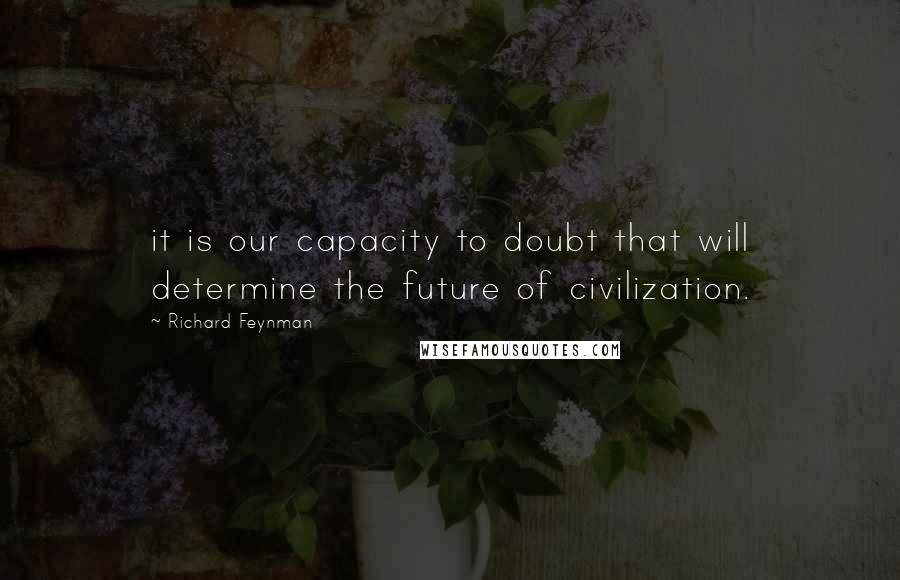 it is our capacity to doubt that will determine the future of civilization.

~ Richard Feynman

WISEFAMOUSQUOTES.COM